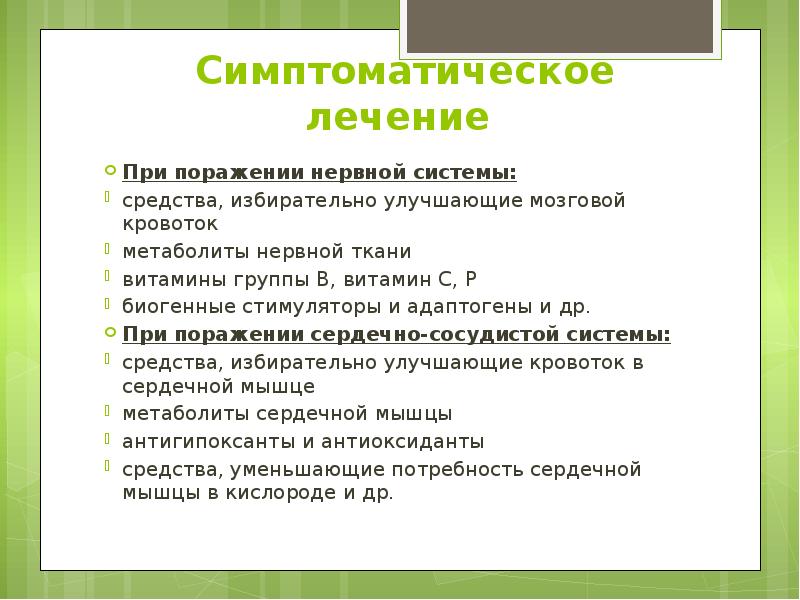 Симптоматическое лечение

При поражении нервной системы:

средства, избирательно улучшающие мозговой кровоток

метаболиты нервной ткани

витамины группы В, витамин С, Р

биогенные стимуляторы и адаптогены и др.

При поражении сердечно-сосудистой системы:

средства, избирательно улучшающие кровоток в сердечной мышце

метаболиты сердечной мышцы

антигипоксанты и антиоксиданты

средства, уменьшающие потребность сердечной мышцы в кислороде и др.